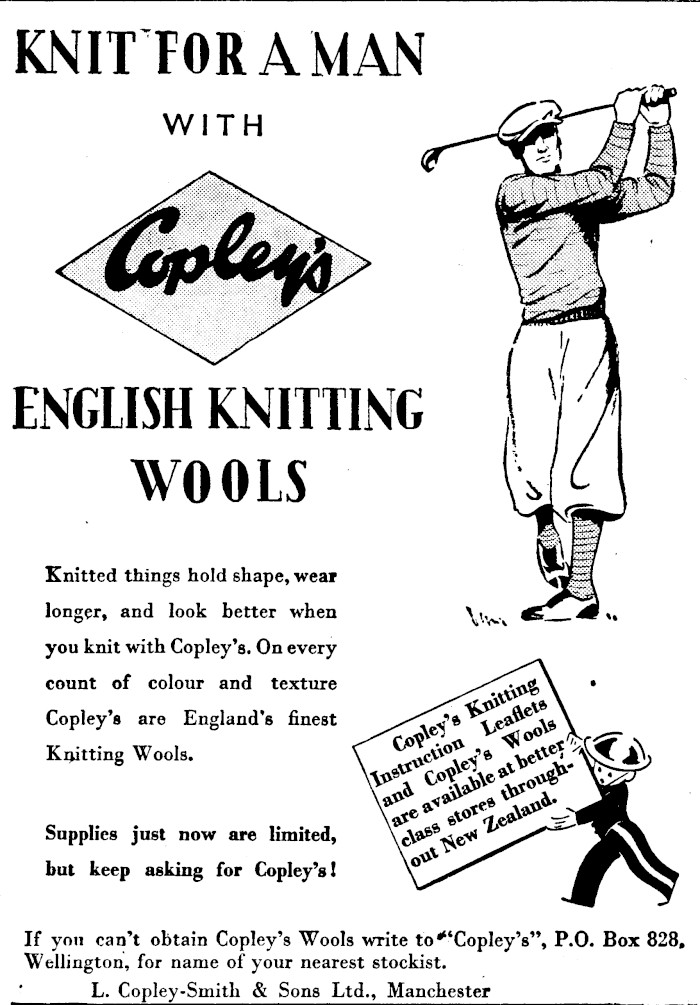 KNIT FOR A MAN

WITH

Copley's

ENGLISH KNITTING WOOLS

Knitted things hold shape, wear longer, and look better when you knit with Copley's. On every count of colour and texture Copley's are England's finest Knitting Wools.

Supplies just now are limited, but keep asking for Copley's!

Copley's Knitting Instruction Leaflets and Copley's Wools are available at better class stores throughout New Zealand.

If you can't obtain Copley's Wools write to "Copley's", P.O. Box 828, Wellington, for name of your nearest stockist.

L. Copley-Smith & Sons Ltd., Manchester